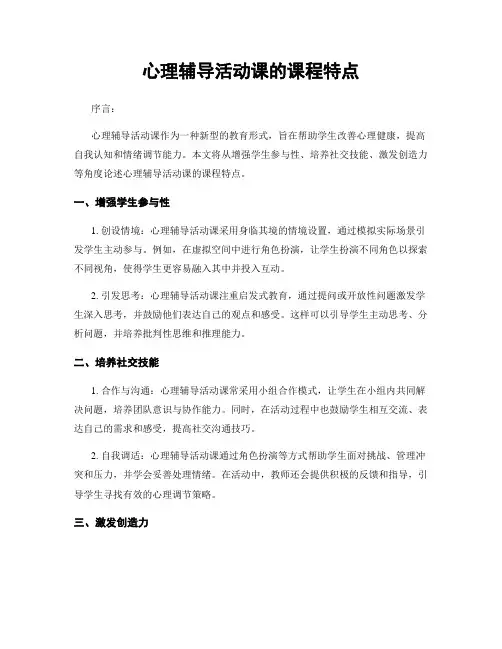 心理辅导活动课的课程特点

序言：

心理辅导活动课作为一种新型的教育形式，旨在帮助学生改善心理健康，提高自我认知和情绪调节能力。本文将从增强学生参与性、培养社交技能、激发创造力等角度论述心理辅导活动课的课程特点。

一、增强学生参与性

1. 创设情境：心理辅导活动课采用身临其境的情境设置，通过模拟实际场景引发学生主动参与。例如，在虚拟空间中进行角色扮演，让学生扮演不同角色以探索不同视角，使得学生更容易融入其中并投入互动。

2. 引发思考：心理辅导活动课注重启发式教育，通过提问或开放性问题激发学生深入思考，并鼓励他们表达自己的观点和感受。这样可以引导学生主动思考、分析问题，并培养批判性思维和推理能力。

二、培养社交技能

1. 合作与沟通：心理辅导活动课常采用小组合作模式，让学生在小组内共同解决问题，培养团队意识与协作能力。同时，在活动过程中也鼓励学生相互交流、表达自己的需求和感受，提高社交沟通技巧。

2. 自我调适：心理辅导活动课通过角色扮演等方式帮助学生面对挑战、管理冲突和压力，并学会妥善处理情绪。在活动中，教师还会提供积极的反馈和指导，引导学生寻找有效的心理调节策略。

三、激发创造力